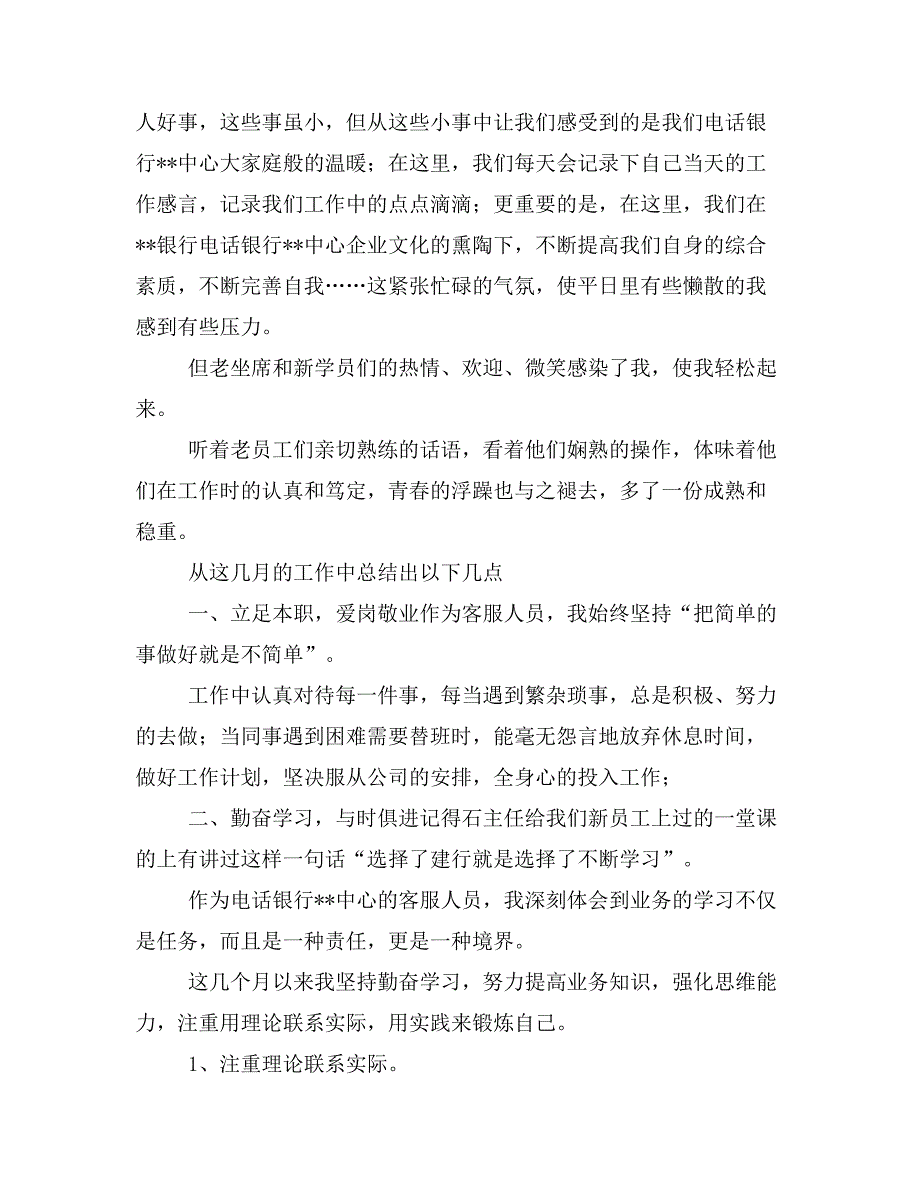 人好事，这些事虽小，但从这些小事中让我们感受到的是我们电话银行**中心大家庭般的温暖；在这里，我们每天会记录下自己当天的工作感言，记录我们工作中的点点滴滴；更重要的是，在这里，我们在**银行电话银行**中心企业文化的熏陶下，不断提高我们自身的综合素质，不断完善自我……这紧张忙碌的气氛，使平日里有些懒散的我感到有些压力。

但老坐席和新学员们的热情、欢迎、微笑感染了我，使我轻松起来。

听着老员工们亲切熟练的话语，看着他们娴熟的操作，体味着他们在工作时的认真和笃定，青春的浮躁也与之褪去，多了一份成熟和稳重。

从这几月的工作中总结出以下几点

一、立足本职，爱岗敬业作为客服人员，我始终坚持“把简单的事做好就是不简单”。

工作中认真对待每一件事，每当遇到繁杂琐事，总是积极、努力的去做；当同事遇到困难需要替班时，能毫无怨言地放弃休息时间，做好工作计划，坚决服从公司的安排，全身心的投入工作；

二、勤奋学习，与时俱进记得石主任给我们新员工上过的一堂课的上有讲过这样一句话“选择了建行就是选择了不断学习”。

作为电话银行**中心的客服人员，我深刻体会到业务的学习不仅是任务，而且是一种责任，更是一种境界。

这几个月以来我坚持勤奋学习，努力提高业务知识，强化思维能力，注重用理论联系实际，用实践来锻炼自己。

1、注重理论联系实际。